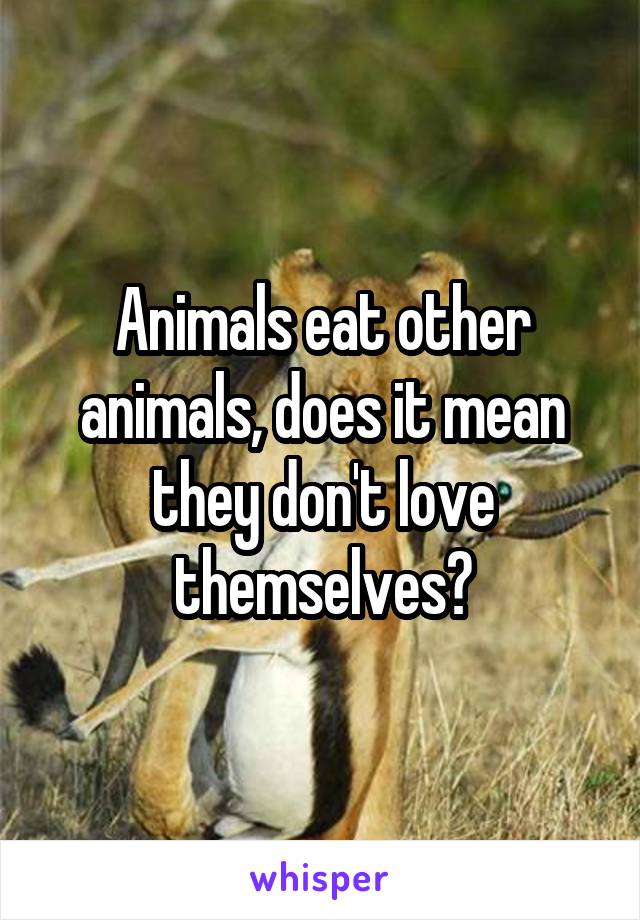 Animals eat other animals, does it mean they don't love themselves?

whisper